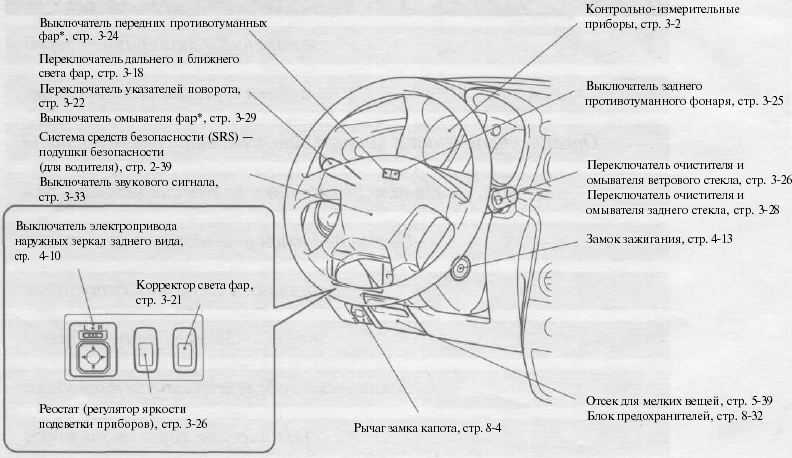 Выключатель передних противотуманных фар*, стр. 3-24

Переключатель дальнего и ближнего света фар, стр. 3-18

Переключатель указателей поворота, стр. 3-22

Выключатель омывателя фар*, стр. 3-29

Система средств безопасности (SRS) — подушки безопасности (для водителя), стр. 2-39

Выключатель звукового сигнала, стр. 3-33

Выключатель электропривода наружных зеркал заднего вида, стр. 4-10

Корректор света фар, стр. 3-21

Реостат (регулятор яркости подсветки приборов), стр. 3-26

Рычаг замка капота, стр. 8-4

Контрольно-измерительные приборы, стр. 3-2

Выключатель заднего противотуманного фонаря, стр. 3-25

Переключатель очистителя и омывателя ветрового стекла, стр. 3-26

Переключатель очистителя и омывателя заднего стекла, стр. 3-28

Замок зажигания, стр. 4-13

Отсек для мелких вещей, стр. 5-39

Блок предохранителей, стр. 8-32